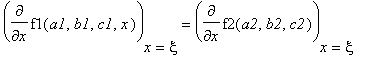 $\left(\frac{\partial}{\partial x}\mathrm{f1}(a1, b1, c1, x)\right)_{x=\xi} = \left(\frac{\partial}{\partial x}\mathrm{f2}(a2, b2, c2)\right)_{x=\xi}$